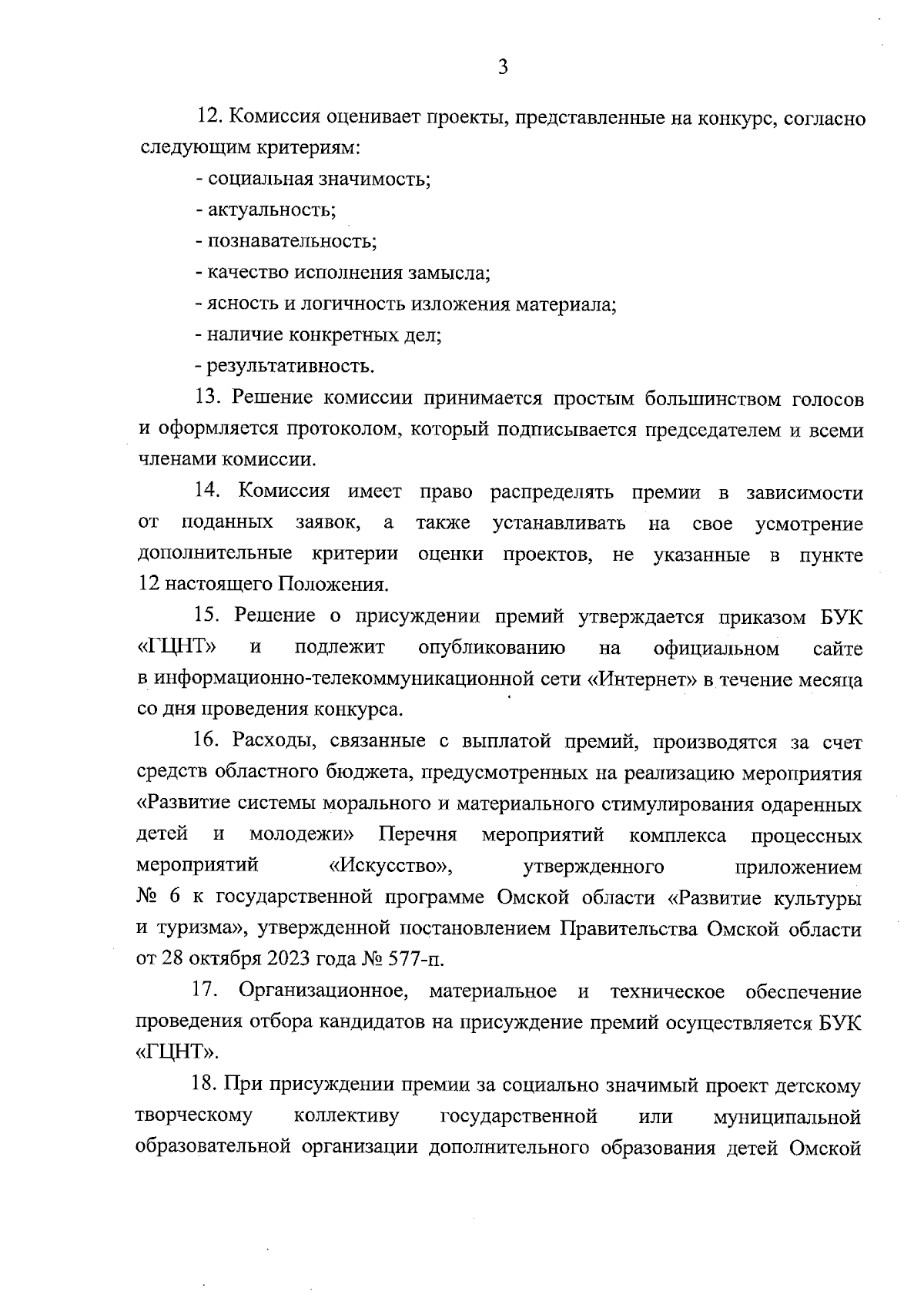 3

12. Комиссия оценивает проекты, представленные на конкурс, согласно следующим критериям:

- социальная значимость;

- актуальность;

- познавательность;

- качество исполнения замысла;

- ясность и логичность изложения материала;

- наличие конкретных дел;

- результативность.

13. Решение комиссии принимается простым большинством голосов и оформляется протоколом, который подписывается председателем и всеми членами комиссии.

14. Комиссия имеет право распределять премии в зависимости от поданных заявок, а также устанавливать на свое усмотрение дополнительные критерии оценки проектов, не указанные в пункте 12 настоящего Положения.

15. Решение о присуждении премий утверждается приказом БУК «ГЦНТ» и подлежит опубликованию на официальном сайте в информационно-телекоммуникационной сети «Интернет» в течение месяца со дня проведения конкурса.

16. Расходы, связанные с выплатой премий, производятся за счет средств областного бюджета, предусмотренных на реализацию мероприятия «Развитие системы морального и материального стимулирования одаренных детей и молодежи» Перечня мероприятий комплекса процессных мероприятий «Искусство», утвержденного приложением № 6 к государственной программе Омской области «Развитие культуры и туризма», утвержденной постановлением Правительства Омской области от 28 октября 2023 года № 577-п.

17. Организационное, материальное и техническое обеспечение проведения отбора кандидатов на присуждение премий осуществляется БУК «ГЦНТ».

18. При присуждении премии за социально значимый проект детскому творческому коллективу государственной или муниципальной образовательной организации дополнительного образования детей Омской